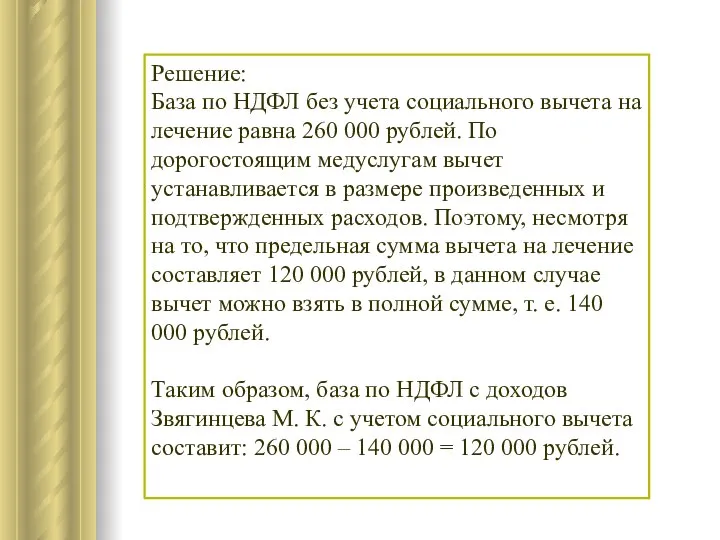 Решение:
База по НДФЛ без учета социального вычета на лечение равна 260 000 рублей. По дорогостоящим медуслугам вычет устанавливается в размере произведенных и подтвержденных расходов. Поэтому, несмотря на то, что предельная сумма вычета на лечение составляет 120 000 рублей, в данном случае вычет можно взять в полной сумме, т. е. 140 000 рублей.

Таким образом, база по НДФЛ с доходов Звягинцева М. К. с учетом социального вычета составит: 260 000 – 140 000 = 120 000 рублей.